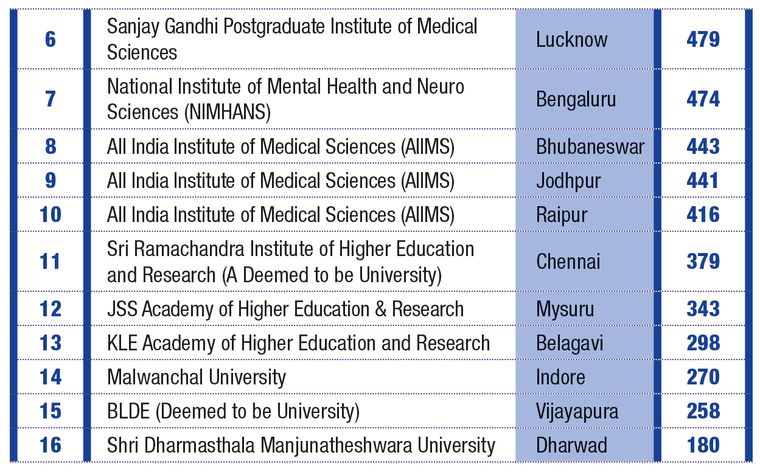 | 6 | Sanjay Gandhi Postgraduate Institute of Medical Sciences | Lucknow | 479 |
|---|---|---|---|
| 7 | National Institute of Mental Health and Neuro Sciences (NIMHANS) | Bengaluru | 474 |
| 8 | All India Institute of Medical Sciences (AIIMS) | Bhubaneswar | 443 |
| 9 | All India Institute of Medical Sciences (AIIMS) | Jodhpur | 441 |
| 10 | All India Institute of Medical Sciences (AIIMS) | Raipur | 416 |
| 11 | Sri Ramachandra Institute of Higher Education and Research (A Deemed to be University) | Chennai | 379 |
| 12 | JSS Academy of Higher Education & Research | Mysuru | 343 |
| 13 | KLE Academy of Higher Education and Research | Belagavi | 298 |
| 14 | Malwanchal University | Indore | 270 |
| 15 | BLDE (Deemed to be University) | Vijayapura | 258 |
| 16 | Shri Dharmasthala Manjunatheshwara University | Dharwad | 180 |